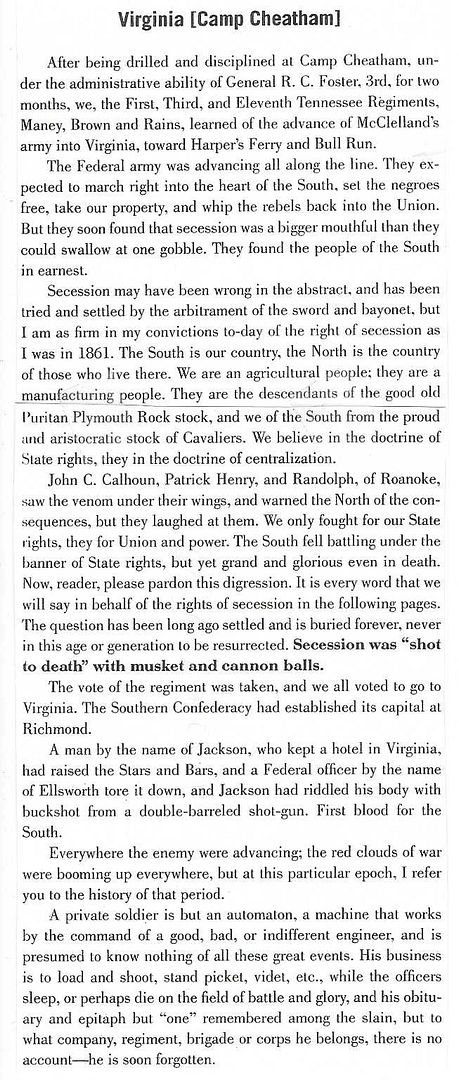 Virginia [Camp Cheatham]

After being drilled and disciplined at Camp Cheatham, under the administrative ability of General R. C. Foster, 3rd, for two months, we, the First, Third, and Eleventh Tennessee Regiments, Maney, Brown and Rains, learned of the advance of McClelland's army into Virginia, toward Harper's Ferry and Bull Run.

The Federal army was advancing all along the line. They expected to march right into the heart of the South, set the negroes free, take our property, and whip the rebels back into the Union. But they soon found that secession was a bigger mouthful than they could swallow at one gobble. They found the people of the South in earnest.

Secession may have been wrong in the abstract, and has been tried and settled by the arbitrament of the sword and bayonet, but I am as firm in my convictions to-day of the right of secession as I was in 1861. The South is our country, the North is the country of those who live there. We are an agricultural people; they are a manufacturing people. They are the descendants of the good old Puritan Plymouth Rock stock, and we of the South from the proud and aristocratic stock of Cavaliers. We believe in the doctrine of State rights, they in the doctrine of centralization.

John C. Calhoun, Patrick Henry, and Randolph, of Roanoke, saw the venom under their wings, and warned the North of the consequences, but they laughed at them. We only fought for our State rights, they for Union and power. The South fell battling under the banner of State rights, but yet grand and glorious even in death. Now, reader, please pardon this digression. It is every word that we will say in behalf of the rights of secession in the following pages. The question has been long ago settled and is buried forever, never in this age or generation to be resurrected. Secession was "shot to death" with musket and cannon balls.

The vote of the regiment was taken, and we all voted to go to Virginia. The Southern Confederacy had established its capital at Richmond.

A man by the name of Jackson, who kept a hotel in Virginia, had raised the Stars and Bars, and a Federal officer by the name of Ellsworth tore it down, and Jackson had riddled his body with buckshot from a double-barreled shot-gun. First blood for the South.

Everywhere the enemy were advancing; the red clouds of war were booming up everywhere, but at this particular epoch, I refer you to the history of that period.

A private soldier is but an automaton, a machine that works by the command of a good, bad, or indifferent engineer, and is presumed to know nothing of all these great events. His business is to load and shoot, stand picket, videt, etc., while the officers sleep, or perhaps die on the field of battle and glory, and his obituary and epitaph but "one" remembered among the slain, but to what company, regiment, brigade or corps he belongs, there is no account—he is soon forgotten.